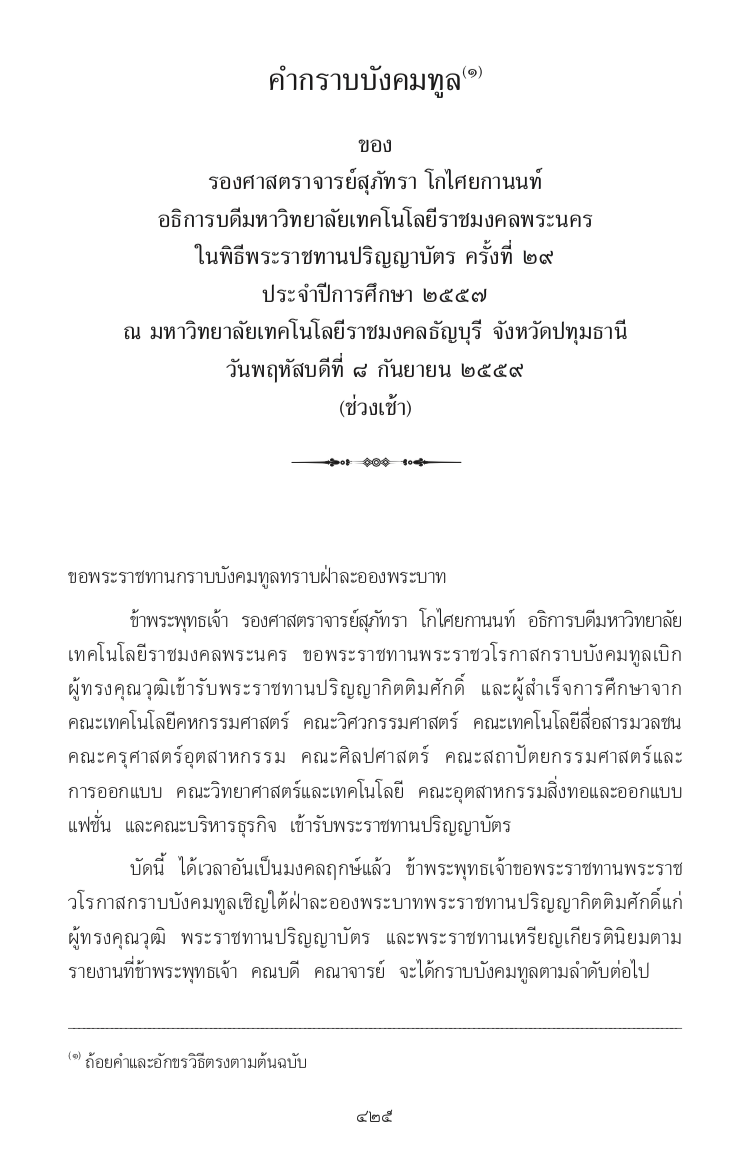 คำกราบบังคมทูล$^{(๑)}$

ของ
รองศาสตราจารย์สุภัทรา โกไศยกานนท์
อธิการบดีมหาวิทยาลัยเทคโนโลยีราชมงคลพระนคร
ในพิธีพระราชทานปริญญาบัตร ครั้งที่ ๒๙
ประจำปีการศึกษา ๒๕๕๗
ณ มหาวิทยาลัยเทคโนโลยีราชมงคลธัญบุรี จังหวัดปทุมธานี
วันพฤหัสบดีที่ ๘ กันยายน ๒๕๕๙
(ช่วงเช้า)

ขอพระราชทานกราบบังคมทูลทราบฝ่าละอองพระบาท

ข้าพระพุทธเจ้า รองศาสตราจารย์สุภัทรา โกไศยกานนท์ อธิการบดีมหาวิทยาลัยเทคโนโลยีราชมงคลพระนคร ขอพระราชทานพระราชวโรกาสกราบบังคมทูลเบิกผู้ทรงคุณวุฒิเข้ารับพระราชทานปริญญากิตติมศักดิ์ และผู้สำเร็จการศึกษาจากคณะเทคโนโลยีคหกรรมศาสตร์ คณะวิศวกรรมศาสตร์ คณะเทคโนโลยีสื่อสารมวลชน คณะครุศาสตร์อุตสาหกรรม คณะศิลปศาสตร์ คณะสถาปัตยกรรมศาสตร์และการออกแบบ คณะวิทยาศาสตร์และเทคโนโลยี คณะอุตสาหกรรมสิ่งทอและออกแบบแฟชั่น และคณะบริหารธุรกิจ เข้ารับพระราชทานปริญญาบัตร

บัดนี้ ได้เวลาอันเป็นมงคลฤกษ์แล้ว ข้าพระพุทธเจ้าขอพระราชทานพระราชวโรกาสกราบบังคมทูลเชิญใต้ฝ่าละอองพระบาทพระราชทานปริญญากิตติมศักดิ์แก่ผู้ทรงคุณวุฒิ พระราชทานปริญญาบัตร และพระราชทานเหรียญเกียรตินิยมตามรายงานที่ข้าพระพุทธเจ้า คณบดี คณาจารย์ จะได้กราบบังคมทูลตามลำดับต่อไป

$^{(๑)}$ ถ้อยคำและอักขรวิธีตรงตามต้นฉบับ

๔๒๕